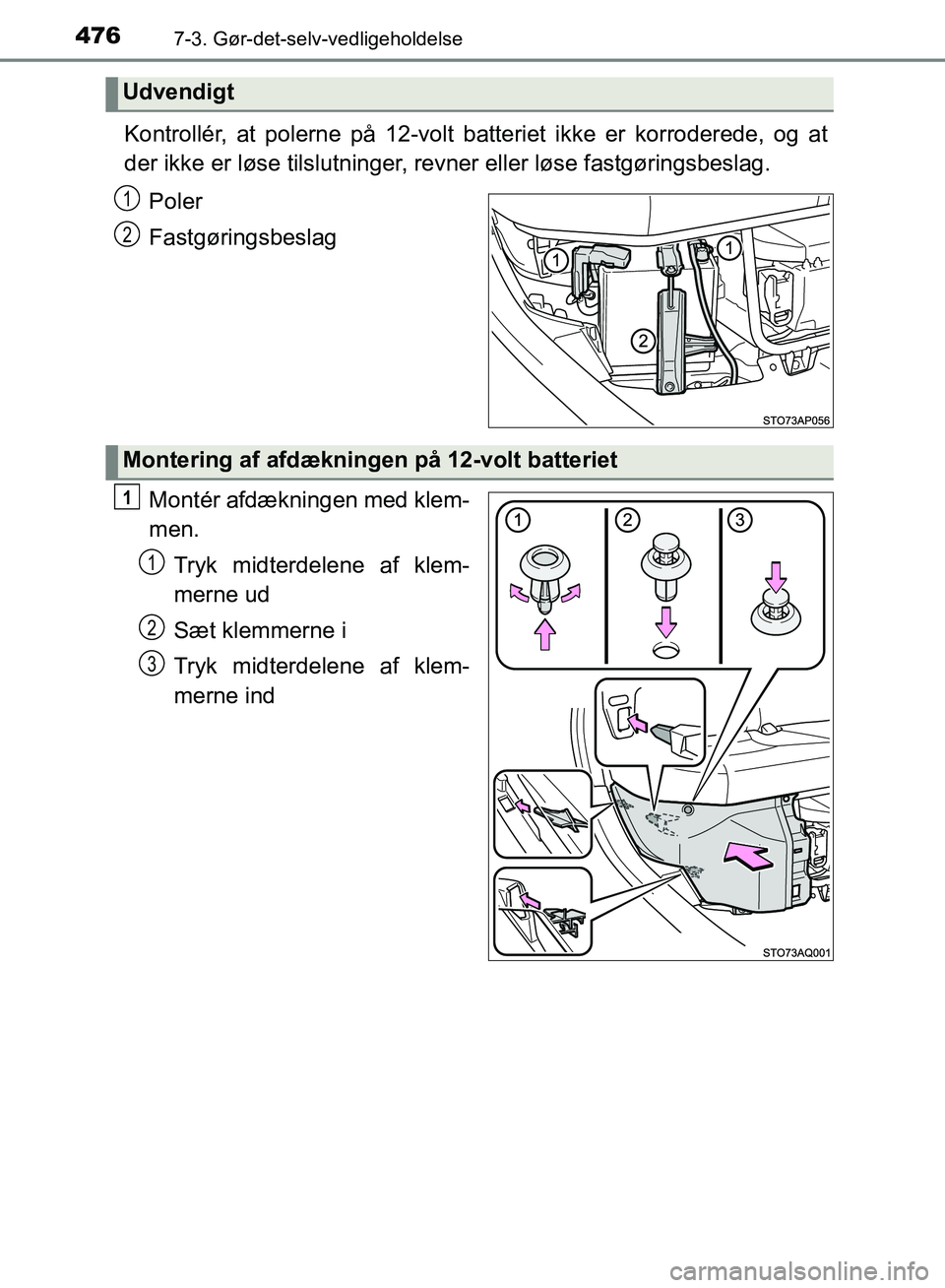 476 7-3. Gør-det-selv-vedligeholdelse

Udvendigt

Kontrollér, at polerne på 12-volt batteriet ikke er korroderede, og at der ikke er løse tilslutninger, revner eller løse fastgøringsbeslag.

1 Poler

2 Fastgøringsbeslag

1 1 2

STO73AP056

Montering af afdækningen på 12-volt batteriet

1 Montér afdækningen med klemmen.

1 Tryk midterdelene af klemmerne ud

2 Sæt klemmerne i

3 Tryk midterdelene af klemmerne ind

1 2 3

STO73AQ001

carmanualsonline.info